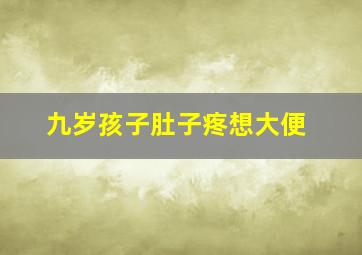 九岁孩子肚子疼想大便